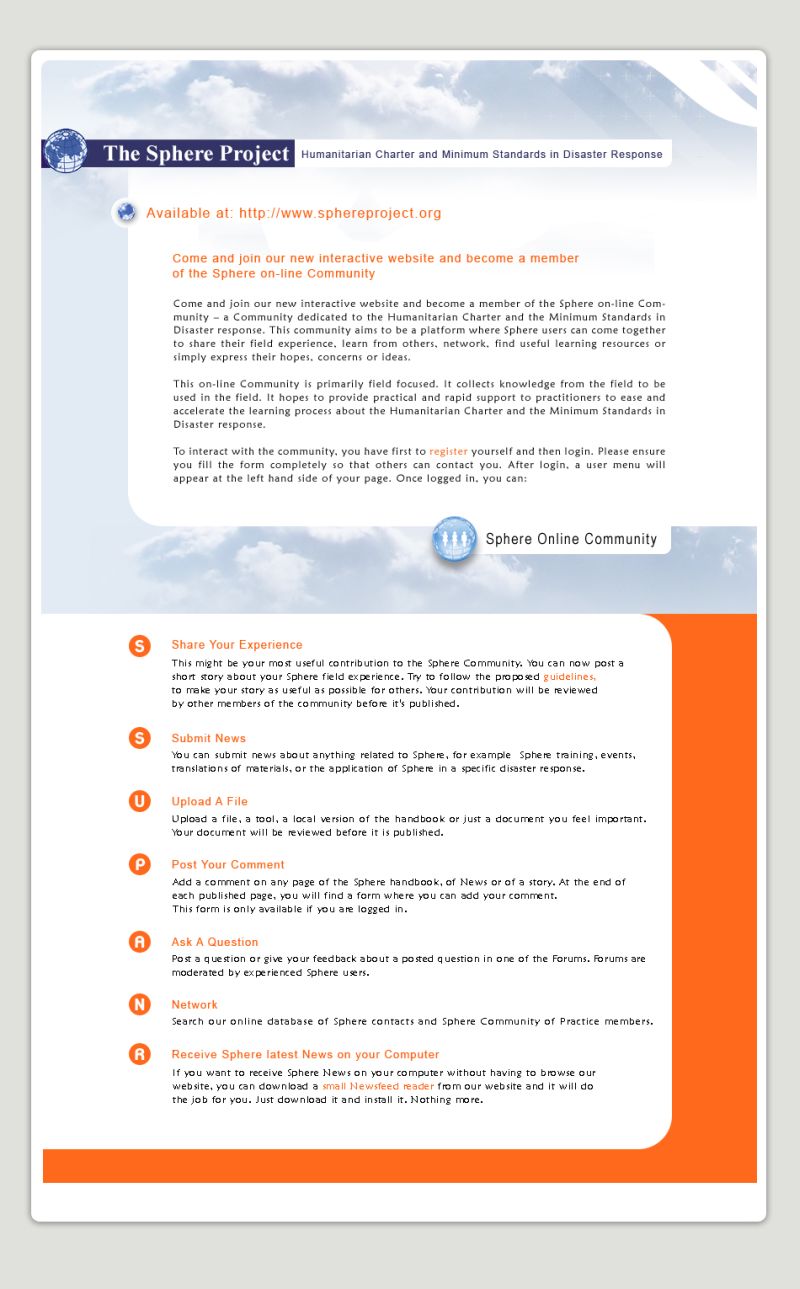 The Sphere Project Humanitarian Charter and Minimum Standards in Disaster Response

Available at: http://www.sphereproject.org

Come and join our new interactive website and become a member of the Sphere on-line Community

Come and join our new interactive website and become a member of the Sphere on-line Community – a Community dedicated to the Humanitarian Charter and the Minimum Standards in Disaster response. This community aims to be a platform where Sphere users can come together to share their field experience, learn from others, network, find useful learning resources or simply express their hopes, concerns or ideas.

This on-line Community is primarily field focused. It collects knowledge from the field to be used in the field. It hopes to provide practical and rapid support to practitioners to ease and accelerate the learning process about the Humanitarian Charter and the Minimum Standards in Disaster response.

To interact with the community, you have first to register yourself and then login. Please ensure you fill the form completely so that others can contact you. After login, a user menu will appear at the left hand side of your page. Once logged in, you can:

Sphere Online Community

S Share Your Experience
This might be your most useful contribution to the Sphere Community. You can now post a short story about your Sphere field experience. Try to follow the proposed guidelines, to make your story as useful as possible for others. Your contribution will be reviewed by other members of the community before it's published.

S Submit News
You can submit news about anything related to Sphere, for example Sphere training, events, translations of materials, or the application of Sphere in a specific disaster response.

U Upload A File
Upload a file, a tool, a local version of the handbook or just a document you feel important. Your document will be reviewed before it is published.

P Post Your Comment
Add a comment on any page of the Sphere handbook, of News or of a story. At the end of each published page, you will find a form where you can add your comment. This form is only available if you are logged in.

A Ask A Question
Post a question or give your feedback about a posted question in one of the Forums. Forums are moderated by experienced Sphere users.

N Network
Search our online database of Sphere contacts and Sphere Community of Practice members.

R Receive Sphere latest News on your Computer
If you want to receive Sphere News on your computer without having to browse our website, you can download a small Newsfeed reader from our website and it will do the job for you. Just download it and install it. Nothing more.